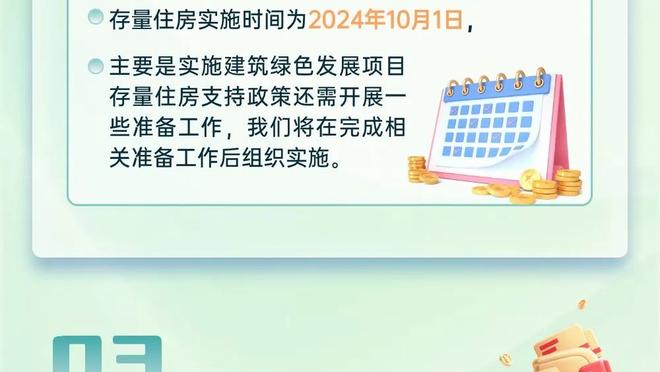 存量住房实施时间为2024年10月1日，

主要是实施建筑绿色发展项目存量住房支持政策还需开展一些准备工作，我们将在完成相关准备工作后组织实施。

03